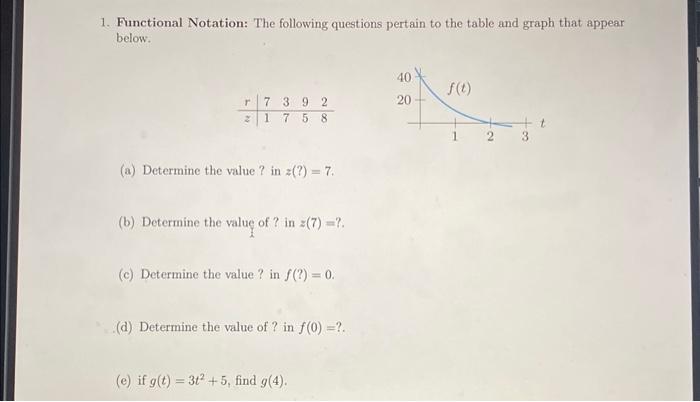 1. **Functional Notation:** The following questions pertain to the table and graph that appear below.

| $r$ | 7 | 3 | 9 | 2 |
|---|---|---|---|---|
| $z$ | 1 | 7 | 5 | 8 |

40
20
$f(t)$
$t$
1 2 3

(a) Determine the value ? in $z(?) = 7$.

(b) Determine the value of ? in $z(7) = ?$.

(c) Determine the value ? in $f(?) = 0$.

(d) Determine the value of ? in $f(0) = ?$.

(e) if $g(t) = 3t^2 + 5$, find $g(4)$.